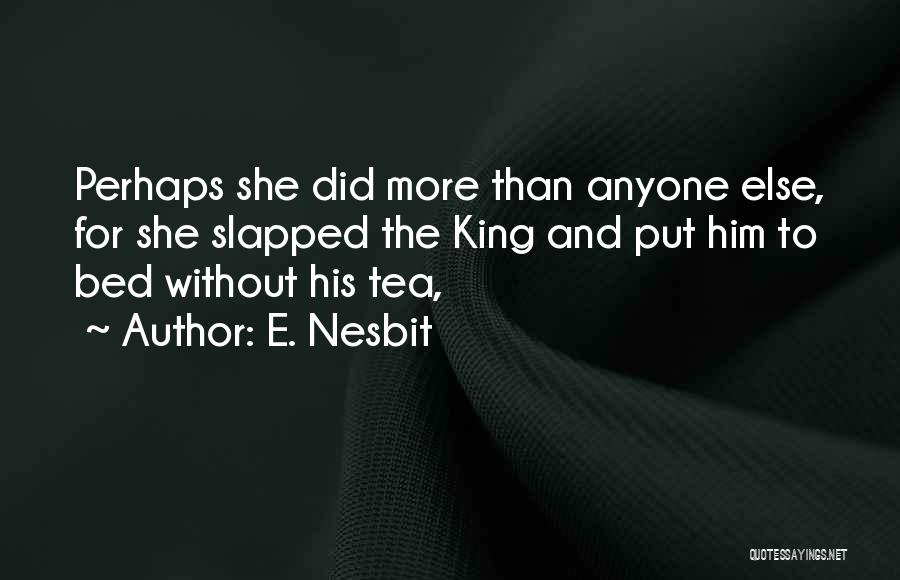 Perhaps she did more than anyone else, for she slapped the King and put him to bed without his tea,

~ Author: E. Nesbit

QUOTESSAYINGS.NET